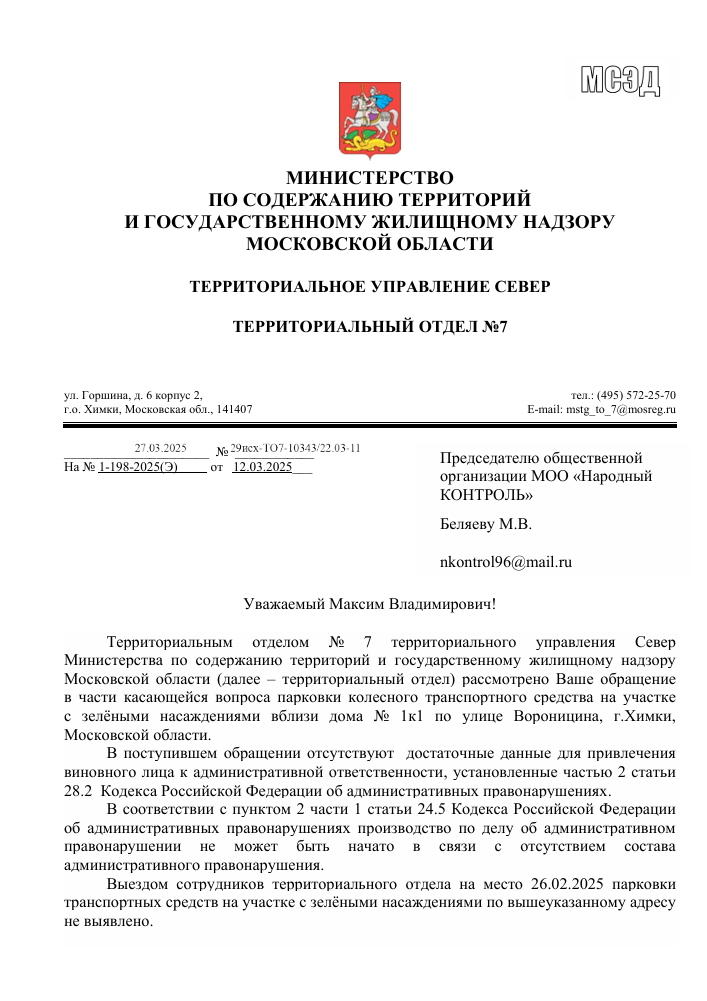 МСЭД

МИНИСТЕРСТВО
ПО СОДЕРЖАНИЮ ТЕРРИТОРИЙ
И ГОСУДАРСТВЕННОМУ ЖИЛИЩНОМУ НАДЗОРУ
МОСКОВСКОЙ ОБЛАСТИ

ТЕРРИТОРИАЛЬНОЕ УПРАВЛЕНИЕ СЕВЕР

ТЕРРИТОРИАЛЬНЫЙ ОТДЕЛ №7

ул. Горшина, д. 6 корпус 2,
г.о. Химки, Московская обл., 141407

тел.: (495) 572-25-70
E-mail: mstg_to_7@mosreg.ru

27.03.2025 № 29исх-ТО7-10343/22.03-11
На № 1-198-2025(Э) от 12.03.2025

Председателю общественной организации МОО «Народный КОНТРОЛЬ»

Беляеву М.В.

nkontrol96@mail.ru

Уважаемый Максим Владимирович!

Территориальным отделом № 7 территориального управления Север Министерства по содержанию территорий и государственному жилищному надзору Московской области (далее – территориальный отдел) рассмотрено Ваше обращение в части касающейся вопроса парковки колесного транспортного средства на участке с зелёными насаждениями вблизи дома № 1к1 по улице Вороницина, г.Химки, Московской области.

В поступившем обращении отсутствуют достаточные данные для привлечения виновного лица к административной ответственности, установленные частью 2 статьи 28.2 Кодекса Российской Федерации об административных правонарушениях.

В соответствии с пунктом 2 части 1 статьи 24.5 Кодекса Российской Федерации об административных правонарушениях производство по делу об административном правонарушении не может быть начато в связи с отсутствием состава административного правонарушения.

Выездом сотрудников территориального отдела на место 26.02.2025 парковки транспортных средств на участке с зелёными насаждениями по вышеуказанному адресу не выявлено.